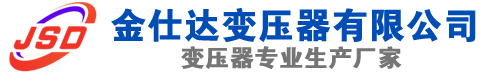 JSD
金仕达变压器有限公司
变压器专业生产厂家